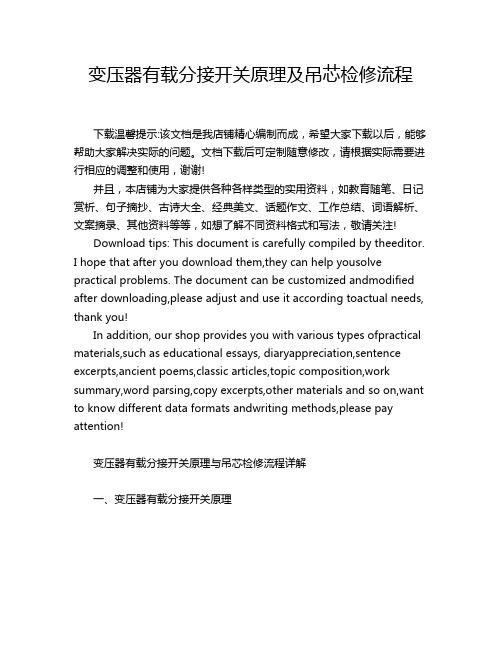 变压器有载分接开关原理及吊芯检修流程

下载温馨提示:该文档是我店铺精心编制而成，希望大家下载以后，能够帮助大家解决实际的问题。文档下载后可定制随意修改，请根据实际需要进行相应的调整和使用，谢谢!

并且，本店铺为大家提供各种各样类型的实用资料，如教育随笔、日记赏析、句子摘抄、古诗大全、经典美文、话题作文、工作总结、词语解析、文案摘录、其他资料等等，如想了解不同资料格式和写法，敬请关注!

Download tips: This document is carefully compiled by theeditor. I hope that after you download them,they can help yousolve practical problems. The document can be customized andmodified after downloading,please adjust and use it according toactual needs, thank you!

In addition, our shop provides you with various types ofpractical materials,such as educational essays, diaryappreciation,sentence excerpts,ancient poems,classic articles,topic composition,work summary,word parsing,copy excerpts,other materials and so on,want to know different data formats andwriting methods,please pay attention!

变压器有载分接开关原理与吊芯检修流程详解

一、变压器有载分接开关原理